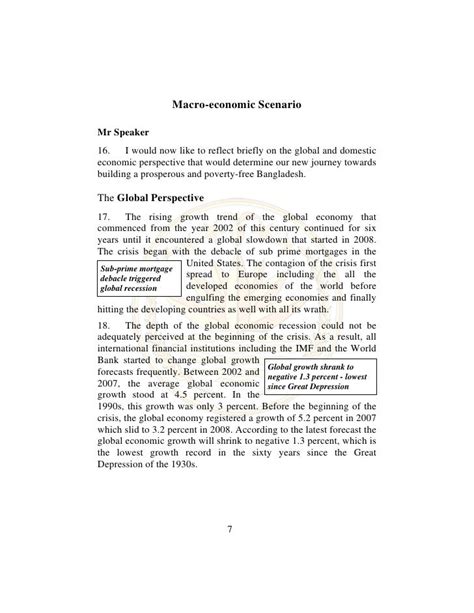 Macro-economic Scenario

Mr Speaker

16. I would now like to reflect briefly on the global and domestic economic perspective that would determine our new journey towards building a prosperous and poverty-free Bangladesh.

The Global Perspective

17. The rising growth trend of the global economy that commenced from the year 2002 of this century continued for six years until it encountered a global slowdown that started in 2008. The crisis began with the debacle of sub prime mortgages in the United States. The contagion of the crisis first spread to Europe including the all the developed economies of the world before engulfing the emerging economies and finally hitting the developing countries as well with all its wrath.

Sub-prime mortgage debacle triggered global recession

18. The depth of the global economic recession could not be adequately perceived at the beginning of the crisis. As a result, all international financial institutions including the IMF and the World Bank started to change global growth forecasts frequently. Between 2002 and 2007, the average global economic growth stood at 4.5 percent. In the 1990s, this growth was only 3 percent. Before the beginning of the crisis, the global economy registered a growth of 5.2 percent in 2007 which slid to 3.2 percent in 2008. According to the latest forecast the global economic growth will shrink to negative 1.3 percent, which is the lowest growth record in the sixty years since the Great Depression of the 1930s.

Global growth shrank to negative 1.3 percent - lowest since Great Depression

7